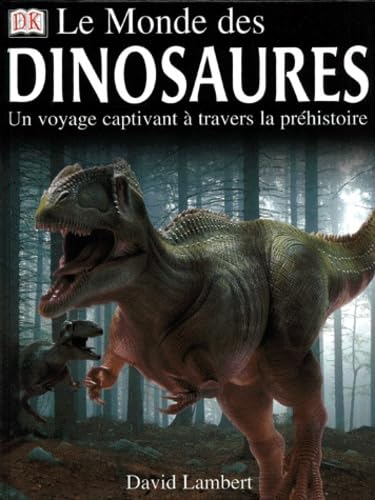 DK Le Monde des
DINOSAURES
Un voyage captivant à travers la préhistoire

David Lambert